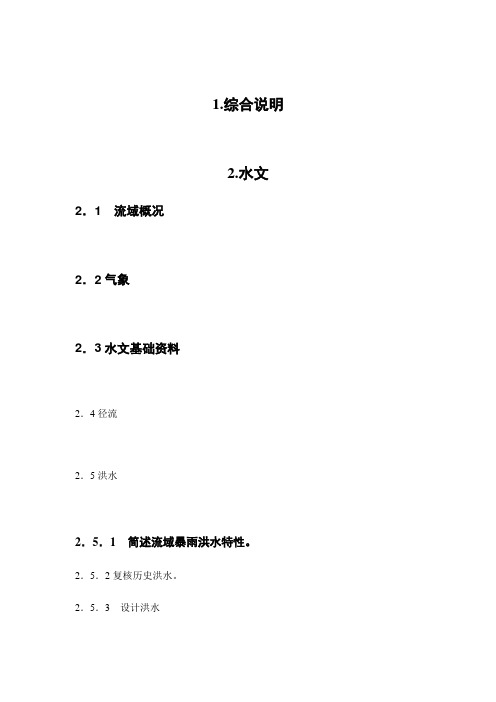 1.综合说明

2.水文

2．1　流域概况

2．2 气象

2．3 水文基础资料

2．4 径流

2．5 洪水

2．5．1　简述流域暴雨洪水特性。

2．5．2 复核历史洪水。

2．5．3　设计洪水